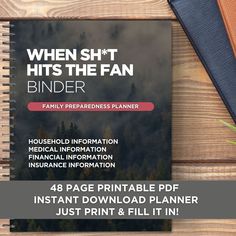 WHEN SH*T HITS THE FAN BINDER

FAMILY PREPAREDNESS PLANNER

HOUSEHOLD INFORMATION
MEDICAL INFORMATION
FINANCIAL INFORMATION
INSURANCE INFORMATION

48 PAGE PRINTABLE PDF
INSTANT DOWNLOAD PLANNER
JUST PRINT & FILL IT IN!